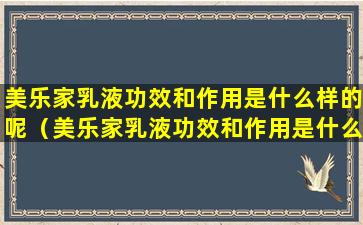 美乐家乳液功效和作用是什么样的呢（美乐家乳液功效和作用是什么